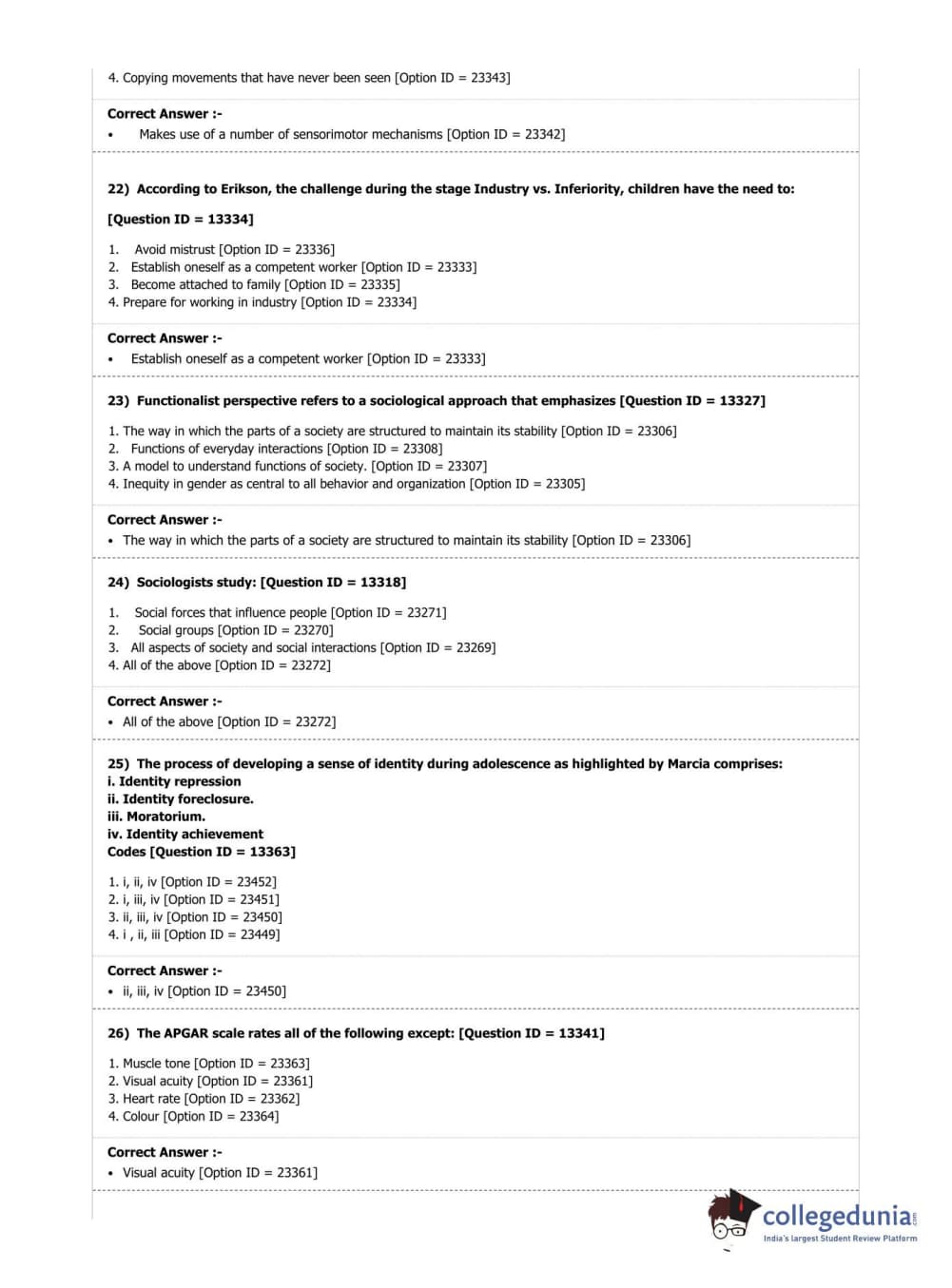 4. Copying movements that have never been seen [Option ID = 23343]

Correct Answer :-
• Makes use of a number of sensorimotor mechanisms [Option ID = 23342]

22) According to Erikson, the challenge during the stage Industry vs. Inferiority, children have the need to:

[Question ID = 13334]

1. Avoid mistrust [Option ID = 23336]
2. Establish oneself as a competent worker [Option ID = 23333]
3. Become attached to family [Option ID = 23335]
4. Prepare for working in industry [Option ID = 23334]

Correct Answer :-
• Establish oneself as a competent worker [Option ID = 23333]

23) Functionalist perspective refers to a sociological approach that emphasizes [Question ID = 13327]

1. The way in which the parts of a society are structured to maintain its stability [Option ID = 23306]
2. Functions of everyday interactions [Option ID = 23308]
3. A model to understand functions of society. [Option ID = 23307]
4. Inequity in gender as central to all behavior and organization [Option ID = 23305]

Correct Answer :-
• The way in which the parts of a society are structured to maintain its stability [Option ID = 23306]

24) Sociologists study: [Question ID = 13318]

1. Social forces that influence people [Option ID = 23271]
2. Social groups [Option ID = 23270]
3. All aspects of society and social interactions [Option ID = 23269]
4. All of the above [Option ID = 23272]

Correct Answer :-
• All of the above [Option ID = 23272]

25) The process of developing a sense of identity during adolescence as highlighted by Marcia comprises:
i. Identity repression
ii. Identity foreclosure.
iii. Moratorium.
iv. Identity achievement
Codes [Question ID = 13363]

1. i, ii, iv [Option ID = 23452]
2. i, iii, iv [Option ID = 23451]
3. ii, iii, iv [Option ID = 23450]
4. i , ii, iii [Option ID = 23449]

Correct Answer :-
• ii, iii, iv [Option ID = 23450]

26) The APGAR scale rates all of the following except: [Question ID = 13341]

1. Muscle tone [Option ID = 23363]
2. Visual acuity [Option ID = 23361]
3. Heart rate [Option ID = 23362]
4. Colour [Option ID = 23364]

Correct Answer :-
• Visual acuity [Option ID = 23361]

collegedunia
India's largest Student Review Platform